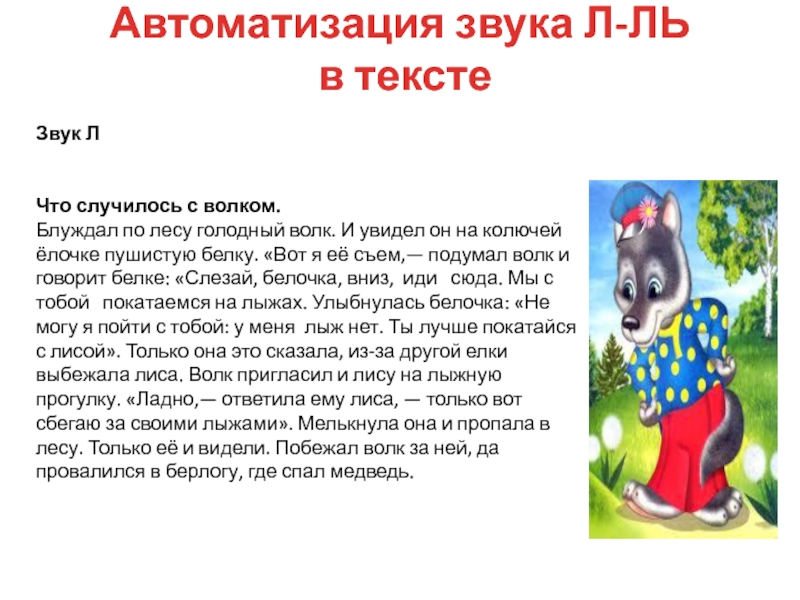 Автоматизация звука Л-ЛЬ в тексте

Звук Л

Что случилось с волком.

Блуждал по лесу голодный волк. И увидел он на колючей ёлочке пушистую белку. «Вот я её съем,— подумал волк и говорит белке: «Слезай, белочка, вниз, иди сюда. Мы с тобой покатаемся на лыжах. Улыбнулась белочка: «Не могу я пойти с тобой: у меня лыж нет. Ты лучше покатайся с лисой». Только она это сказала, из-за другой елки выбежала лиса. Волк пригласил и лису на лыжную прогулку. «Ладно,— ответила ему лиса, — только вот сбегаю за своими лыжами». Мелькнула она и пропала в лесу. Только её и видели. Побежал волк за ней, да провалился в берлогу, где спал медведь.